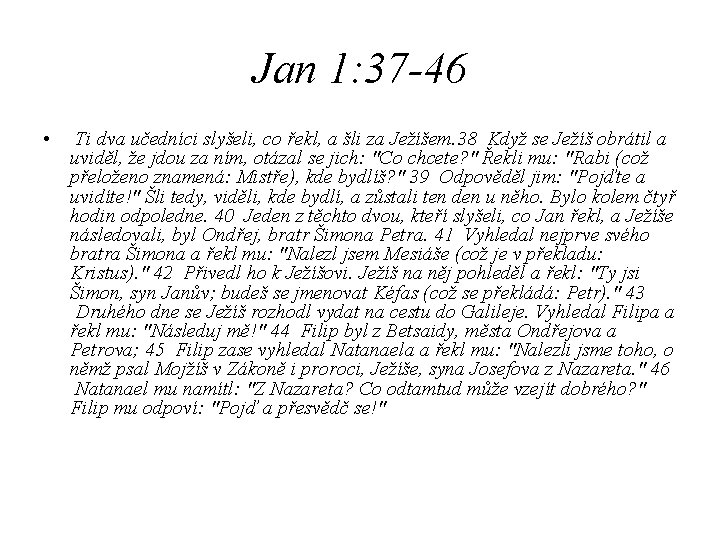 Jan 1:37-46

• Ti dva učedníci slyšeli, co řekl, a šli za Ježíšem.38 Když se Ježíš obrátil a uviděl, že jdou za ním, otázal se jich: "Co chcete?" Řekli mu: "Rabi (což přeloženo znamená: Mistře), kde bydlíš?" 39 Odpověděl jim: "Pojďte a uvidíte!" Šli tedy, viděli, kde bydlí, a zůstali ten den u něho. Bylo kolem čtyř hodin odpoledne. 40 Jeden z těchto dvou, kteří slyšeli, co Jan řekl, a Ježíše následovali, byl Ondřej, bratr Šimona Petra. 41 Vyhledal nejprve svého bratra Šimona a řekl mu: "Nalezl jsem Mesiáše (což je v překladu: Kristus)." 42 Přivedl ho k Ježíšovi. Ježíš na něj pohleděl a řekl: "Ty jsi Šimon, syn Janův; budeš se jmenovat Kéfas (což se překládá: Petr)." 43 Druhého dne se Ježíš rozhodl vydat na cestu do Galileje. Vyhledal Filipa a řekl mu: "Následuj mě!" 44 Filip byl z Betsaidy, města Ondřejova a Petrova; 45 Filip zase vyhledal Natanaela a řekl mu: "Nalezli jsme toho, o němž psal Mojžíš v Zákoně i proroci, Ježíše, syna Josefova z Nazareta." 46 Natanael mu namítl: "Z Nazareta? Co odtamtud může vzejít dobrého?" Filip mu odpoví: "Pojď a přesvědč se!"